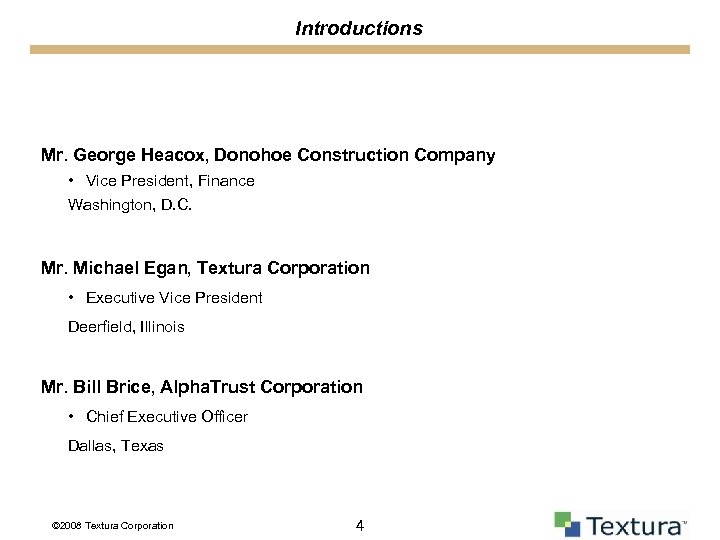 Introductions

Mr. George Heacox, Donohoe Construction Company

• Vice President, Finance

Washington, D.C.

Mr. Michael Egan, Textura Corporation

• Executive Vice President

Deerfield, Illinois

Mr. Bill Brice, AlphaTrust Corporation

• Chief Executive Officer

Dallas, Texas

©2008 Textura Corporation

4

Textura™